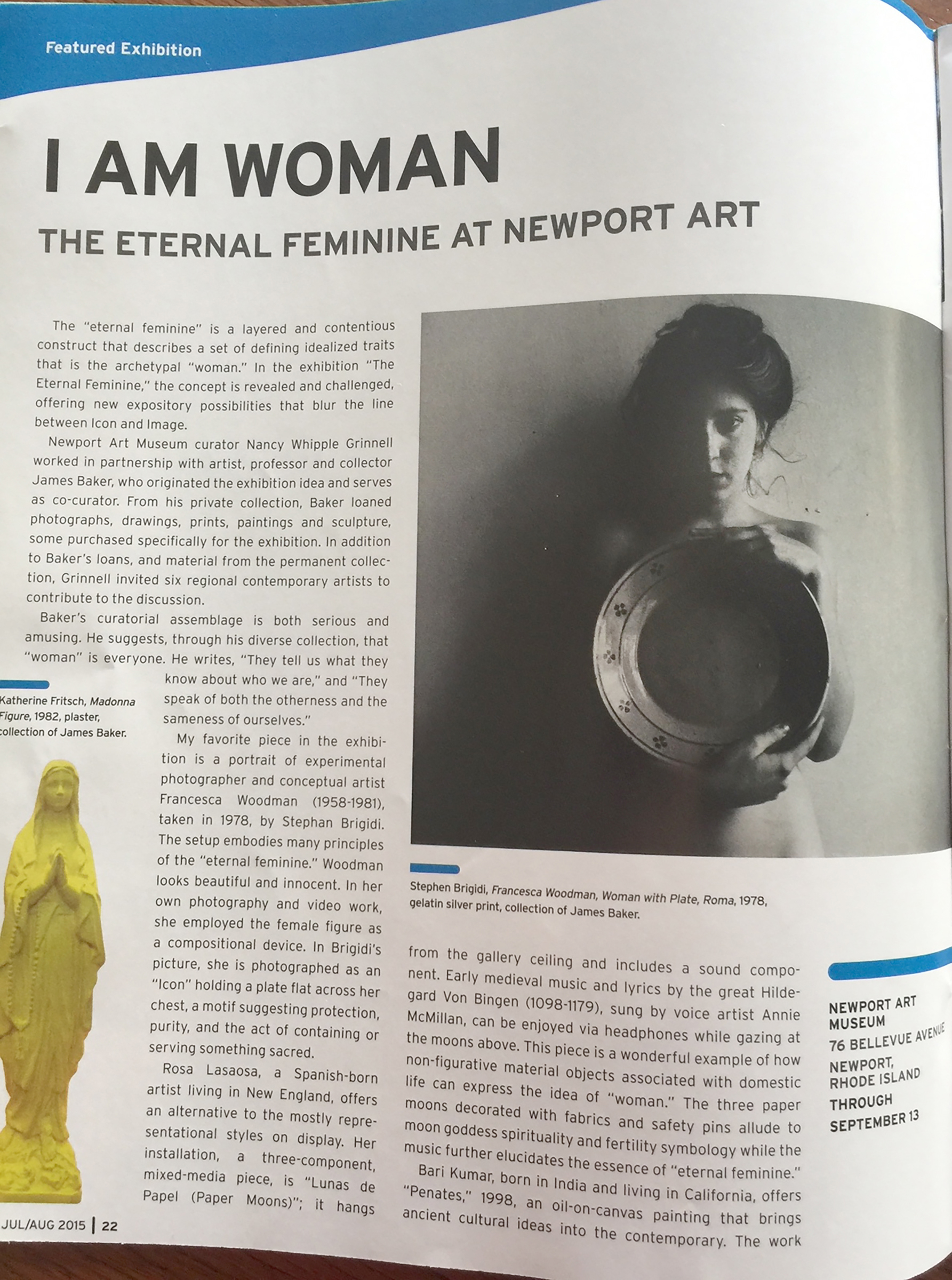 Featured Exhibition

I AM WOMAN

THE ETERNAL FEMININE AT NEWPORT ART

The "eternal feminine" is a layered and contentious construct that describes a set of defining idealized traits that is the archetypal "woman." In the exhibition "The Eternal Feminine," the concept is revealed and challenged, offering new expository possibilities that blur the line between Icon and Image.

Newport Art Museum curator Nancy Whipple Grinnell worked in partnership with artist, professor and collector James Baker, who originated the exhibition idea and serves as co-curator. From his private collection, Baker loaned photographs, drawings, prints, paintings and sculpture, some purchased specifically for the exhibition. In addition to Baker's loans, and material from the permanent collection, Grinnell invited six regional contemporary artists to contribute to the discussion.

Baker's curatorial assemblage is both serious and amusing. He suggests, through his diverse collection, that "woman" is everyone. He writes, "They tell us what they know about who we are," and "They speak of both the otherness and the sameness of ourselves."

My favorite piece in the exhibition is a portrait of experimental photographer and conceptual artist Francesca Woodman (1958-1981), taken in 1978, by Stephan Brigidi. The setup embodies many principles of the "eternal feminine." Woodman looks beautiful and innocent. In her own photography and video work, she employed the female figure as a compositional device. In Brigidi's picture, she is photographed as an "Icon" holding a plate flat across her chest, a motif suggesting protection, purity, and the act of containing or serving something sacred.

Rosa Lasaosa, a Spanish-born artist living in New England, offers an alternative to the mostly representational styles on display. Her installation, a three-component, mixed-media piece, is "Lunas de Papel (Paper Moons)"; it hangs from the gallery ceiling and includes a sound component. Early medieval music and lyrics by the great Hildegard Von Bingen (1098-1179), sung by voice artist Annie McMillan, can be enjoyed via headphones while gazing at the moons above. This piece is a wonderful example of how non-figurative material objects associated with domestic life can express the idea of "woman." The three paper moons decorated with fabrics and safety pins allude to moon goddess spirituality and fertility symbology while the music further elucidates the essence of "eternal feminine."

Bari Kumar, born in India and living in California, offers "Penates," 1998, an oil-on-canvas painting that brings ancient cultural ideas into the contemporary. The work

Katherine Fritsch, Madonna Figure, 1982, plaster, collection of James Baker.

Stephen Brigidi, Francesca Woodman, Woman with Plate, Roma, 1978, gelatin silver print, collection of James Baker.

NEWPORT ART MUSEUM
76 BELLEVUE AVENUE
NEWPORT, RHODE ISLAND
THROUGH SEPTEMBER 13

JUL/AUG 2015 | 22